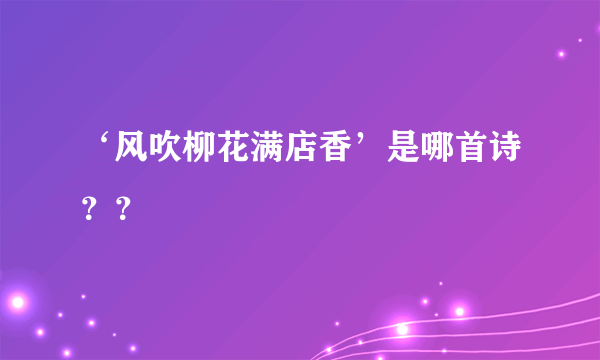 ‘风吹柳花满店香’是哪首诗？？